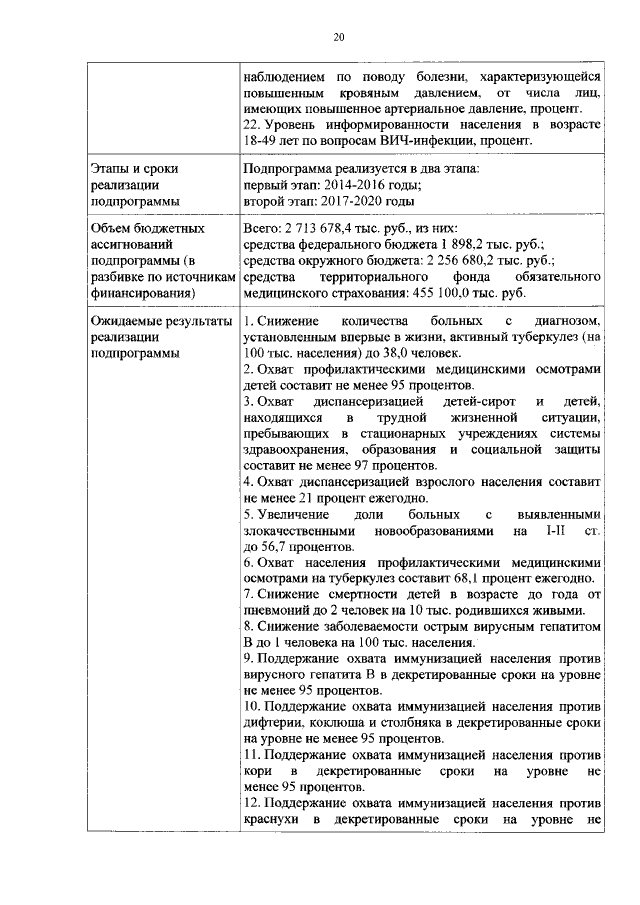 20

| | |
|---|---|
| | наблюдением по поводу болезни, характеризующейся повышенным кровяным давлением, от числа лиц, имеющих повышенное артериальное давление, процент. 22. Уровень информированности населения в возрасте 18-49 лет по вопросам ВИЧ-инфекции, процент. |
| Этапы и сроки реализации подпрограммы | Подпрограмма реализуется в два этапа: первый этап: 2014-2016 годы; второй этап: 2017-2020 годы |
| Объем бюджетных ассигнований подпрограммы (в разбивке по источникам финансирования) | Всего: 2 713 678,4 тыс. руб., из них: средства федерального бюджета 1 898,2 тыс. руб.; средства окружного бюджета: 2 256 680,2 тыс. руб.; средства территориального фонда обязательного медицинского страхования: 455 100,0 тыс. руб. |
| Ожидаемые результаты реализации подпрограммы | 1. Снижение количества больных с диагнозом, установленным впервые в жизни, активный туберкулез (на 100 тыс. населения) до 38,0 человек. 2. Охват профилактическими медицинскими осмотрами детей составит не менее 95 процентов. 3. Охват диспансеризацией детей-сирот и детей, находящихся в трудной жизненной ситуации, пребывающих в стационарных учреждениях системы здравоохранения, образования и социальной защиты составит не менее 97 процентов. 4. Охват диспансеризацией взрослого населения составит не менее 21 процент ежегодно. 5. Увеличение доли больных с выявленными злокачественными новообразованиями на I-II ст. до 56,7 процентов. 6. Охват населения профилактическими медицинскими осмотрами на туберкулез составит 68,1 процент ежегодно. 7. Снижение смертности детей в возрасте до года от пневмоний до 2 человек на 10 тыс. родившихся живыми. 8. Снижение заболеваемости острым вирусным гепатитом В до 1 человека на 100 тыс. населения. 9. Поддержание охвата иммунизацией населения против вирусного гепатита В в декретированные сроки на уровне не менее 95 процентов. 10. Поддержание охвата иммунизацией населения против дифтерии, коклюша и столбняка в декретированные сроки на уровне не менее 95 процентов. 11. Поддержание охвата иммунизацией населения против кори в декретированные сроки на уровне не менее 95 процентов. 12. Поддержание охвата иммунизацией населения против краснухи в декретированные сроки на уровне не |